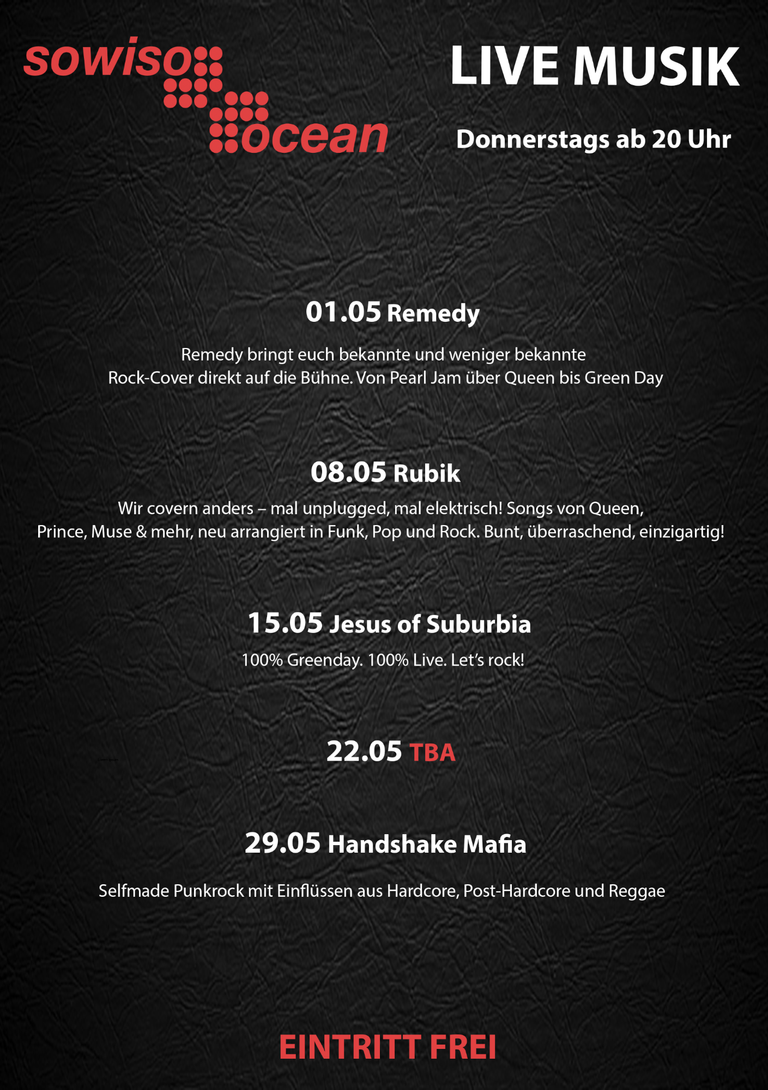 sowiso
ocean

LIVE MUSIK

Donnerstags ab 20 Uhr

01.05 Remedy

Remedy bringt euch bekannte und weniger bekannte Rock-Cover direkt auf die Bühne. Von Pearl Jam über Queen bis Green Day

08.05 Rubik

Wir covern anders – mal unplugged, mal elektrisch! Songs von Queen, Prince, Muse & mehr, neu arrangiert in Funk, Pop und Rock. Bunt, überraschend, einzigartig!

15.05 Jesus of Suburbia

100% Greenday. 100% Live. Let's rock!

22.05 TBA

29.05 Handshake Mafia

Selfmade Punkrock mit Einflüssen aus Hardcore, Post-Hardcore und Reggae

EINTRITT FREI